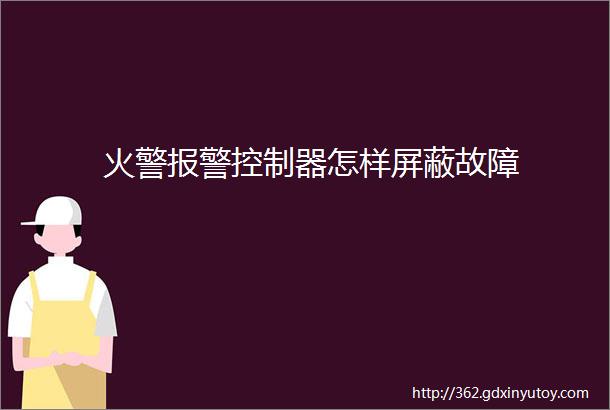 火警报警控制器怎样屏蔽故障

http://362.gdxinyutoy.com